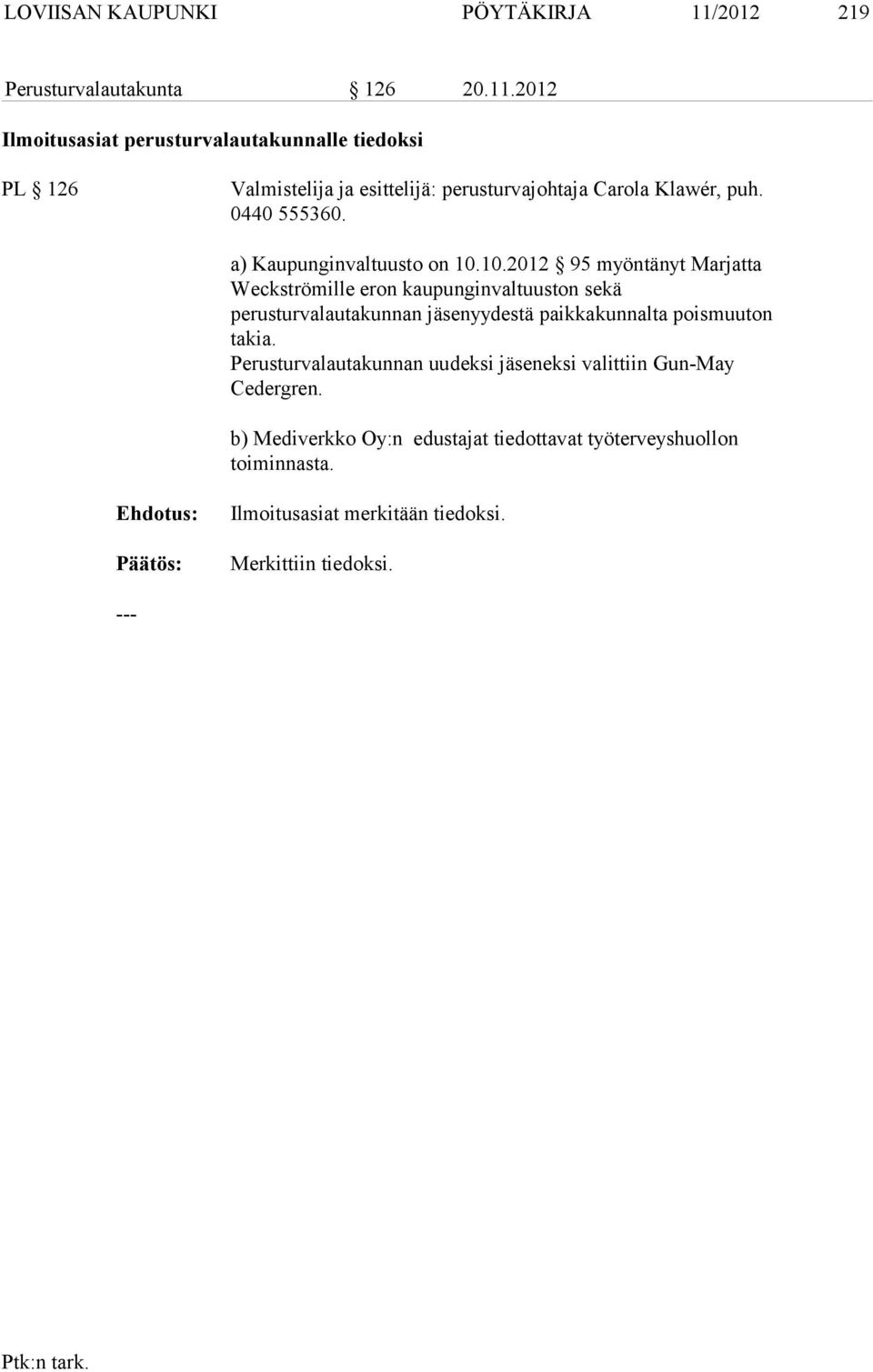 LOVIISAN KAUPUNKI PÖYTÄKIRJA 11/2012 219

Perusturvalautakunta § 126 20.11.2012

Ilmoitusasiat perusturvalautakunnalle tiedoksi

PL § 126

Valmistelija ja esittelijä: perusturvajohtaja Carola Klawér, puh. 0440 555360.

a) Kaupunginvaltuusto on 10.10.2012 § 95 myöntänyt Marjatta Weckströmille eron kaupunginvaltuuston sekä perusturvalautakunnan jäsenyydestä paikkakunnalta poismuuton takia.
Perusturvalautakunnan uudeksi jäseneksi valittiin Gun-May Cedergren.

b) Mediverkko Oy:n edustajat tiedottavat työterveyshuollon toiminnasta.

Ehdotus: Ilmoitusasiat merkitään tiedoksi.

Päätös: Merkittiin tiedoksi.

---

Ptk:n tark.